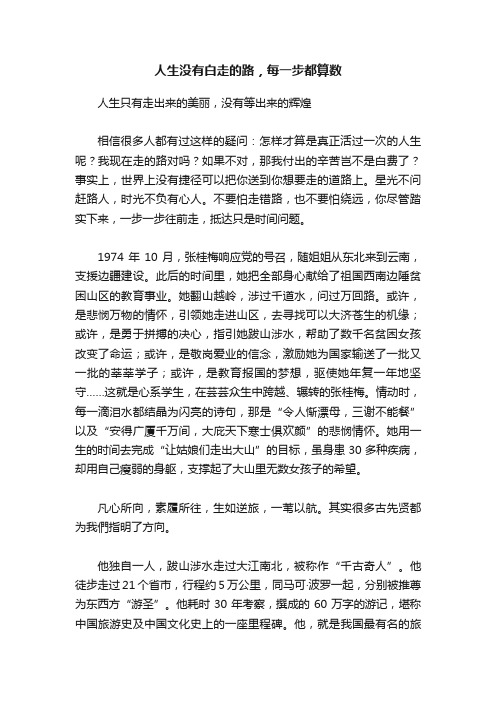 人生没有白走的路，每一步都算数

人生只有走出来的美丽，没有等出来的辉煌

相信很多人都有过这样的疑问：怎样才算是真正活过一次的人生呢？我现在走的路对吗？如果不对，那我付出的辛苦岂不是白费了？事实上，世界上没有捷径可以把你送到你想要走的道路上。星光不问赶路人，时光不负有心人。不要怕走错路，也不要怕绕远，你尽管踏实下来，一步一步往前走，抵达只是时间问题。

1974 年 10 月，张桂梅响应党的号召，随姐姐从东北来到云南，支援边疆建设。此后的时间里，她把全部身心献给了祖国西南边陲贫困山区的教育事业。她翻山越岭，涉过千道水，问过万回路。或许，是悲悯万物的情怀，引领她走进山区，去寻找可以大济苍生的机缘；或许，是勇于拼搏的决心，指引她跋山涉水，帮助了数千名贫困女孩改变了命运；或许，是敬岗爱业的信念，激励她为国家输送了一批又一批的莘莘学子；或许，是教育报国的梦想，驱使她年复一年地坚守……这就是心系学生，在芸芸众生中跨越、辗转的张桂梅。情动时，每一滴泪水都结晶为闪亮的诗句，那是“令人惭漂母，三谢不能餐”以及“安得广厦千万间，大庇天下寒士俱欢颜”的悲悯情怀。她用一生的时间去完成“让姑娘们走出大山”的目标，虽身患 30 多种疾病，却用自己瘦弱的身躯，支撑起了大山里无数女孩子的希望。

凡心所向，素履所往，生如逆旅，一苇以航。其实很多古先贤都为我們指明了方向。

他独自一人，跋山涉水走过大江南北，被称作“千古奇人”。他徒步走过 21 个省市，行程约 5 万公里，同马可·波罗一起，分别被推尊为东西方“游圣”。他耗时 30 年考察，撰成的 60 万字的游记，堪称中国旅游史及中国文化史上的一座里程碑。他，就是我国最有名的旅